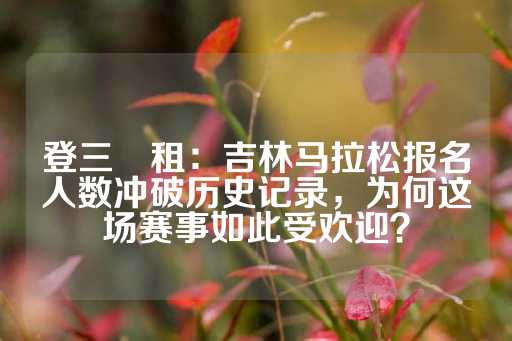 登三　租：吉林马拉松报名人数冲破历史记录，为何这场赛事如此受欢迎？